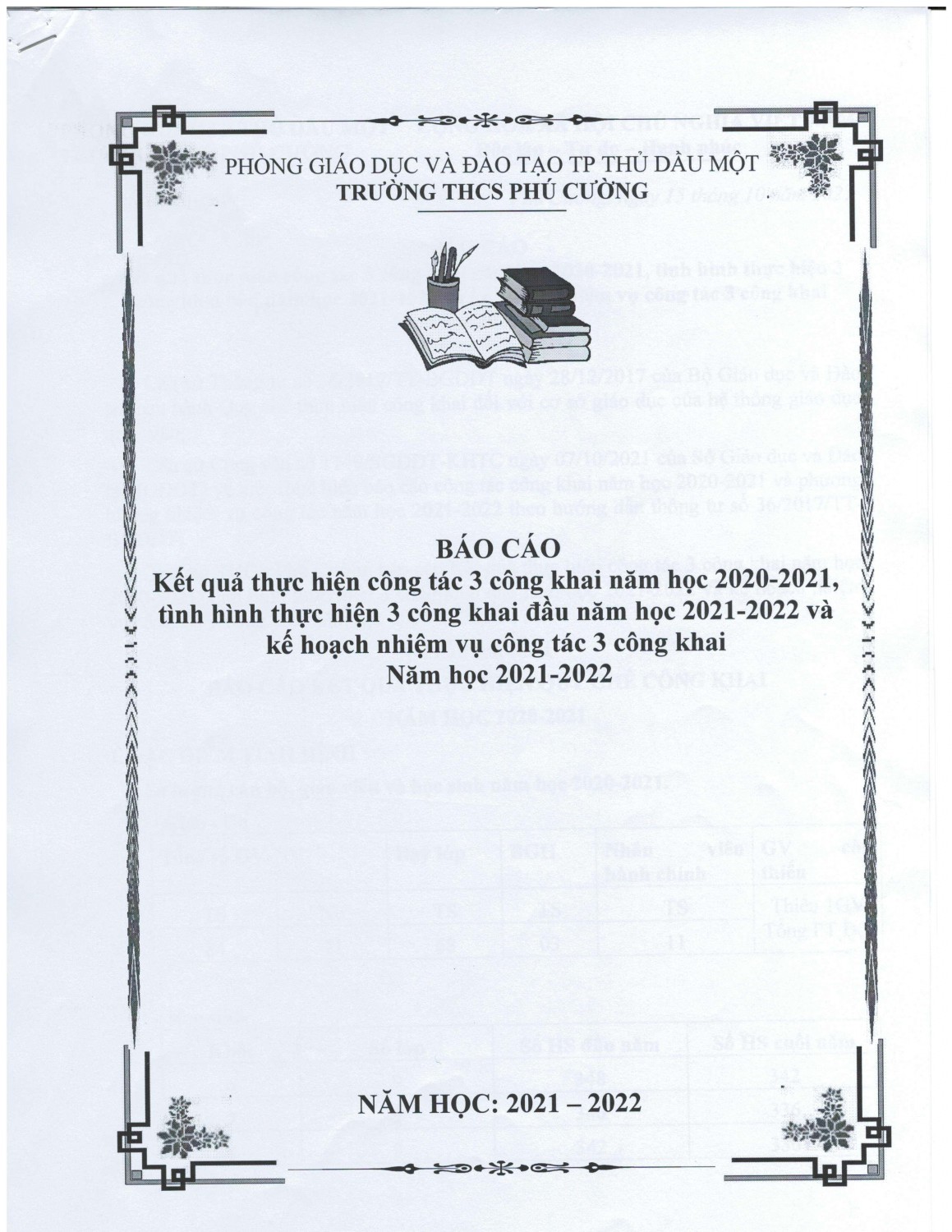 PHÒNG GIÁO DỤC VÀ ĐÀO TẠO TP THỦ DẦU MỘT
TRƯỜNG THCS PHÚ CƯỜNG

BÁO CÁO
Kết quả thực hiện công tác 3 công khai năm học 2020-2021, tình hình thực hiện 3 công khai đầu năm học 2021-2022 và kế hoạch nhiệm vụ công tác 3 công khai
Năm học 2021-2022

NĂM HỌC: 2021 – 2022